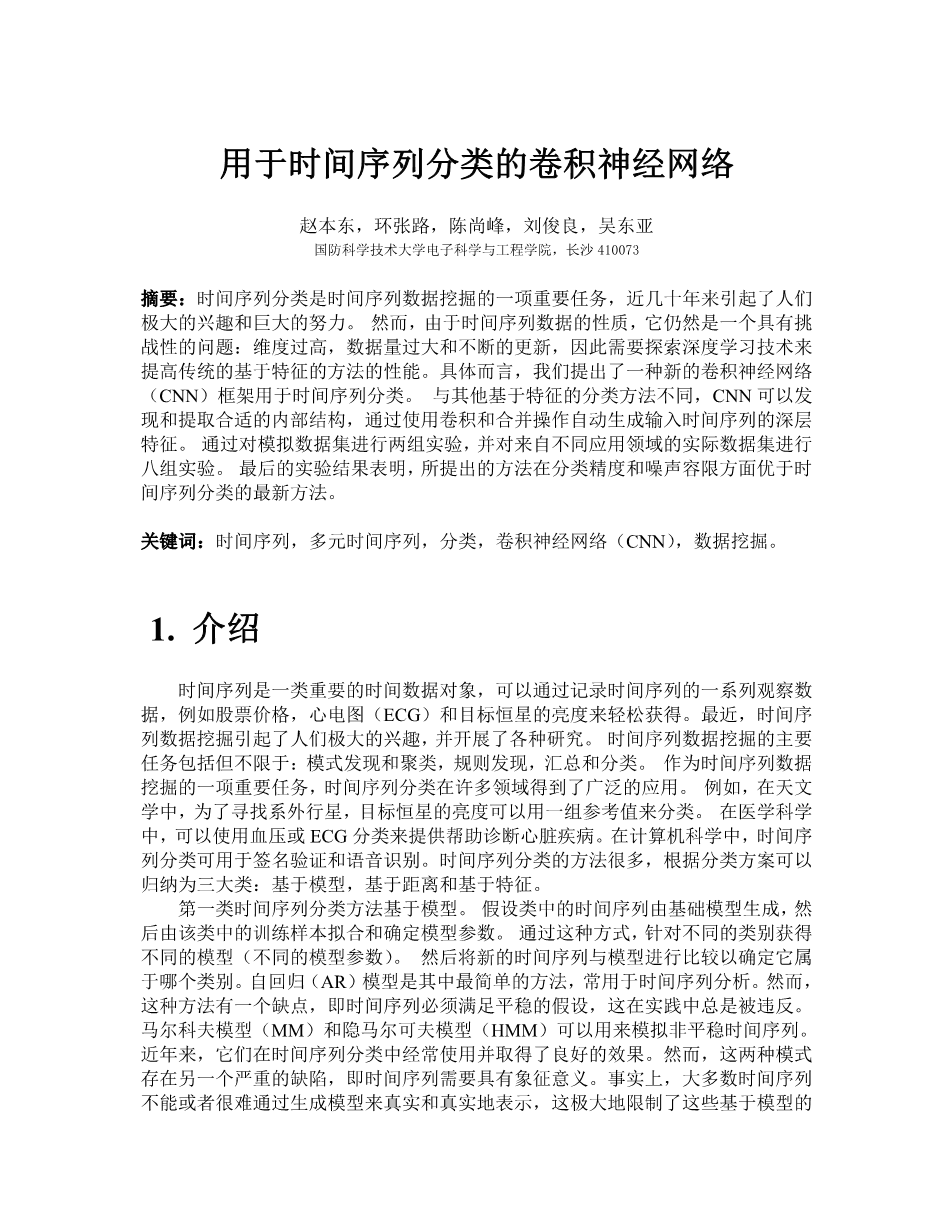 用于时间序列分类的卷积神经网络

赵本东，环张路，陈尚峰，刘俊良，吴东亚
国防科学技术大学电子科学与工程学院，长沙 410073

摘要：时间序列分类是时间序列数据挖掘的一项重要任务，近几十年来引起了人们极大的兴趣和巨大的努力。 然而，由于时间序列数据的性质，它仍然是一个具有挑战性的问题：维度过高，数据量过大和不断的更新，因此需要探索深度学习技术来提高传统的基于特征的方法的性能。具体而言，我们提出了一种新的卷积神经网络（CNN）框架用于时间序列分类。 与其他基于特征的分类方法不同，CNN 可以发现和提取合适的内部结构，通过使用卷积和合并操作自动生成输入时间序列的深层特征。 通过对模拟数据集进行两组实验，并对来自不同应用领域的实际数据集进行八组实验。 最后的实验结果表明，所提出的方法在分类精度和噪声容限方面优于时间序列分类的最新方法。

关键词：时间序列，多元时间序列，分类，卷积神经网络（CNN），数据挖掘。

1. 介绍

时间序列是一类重要的时间数据对象，可以通过记录时间序列的一系列观察数据，例如股票价格，心电图（ECG）和目标恒星的亮度来轻松获得。最近，时间序列数据挖掘引起了人们极大的兴趣，并开展了各种研究。 时间序列数据挖掘的主要任务包括但不限于：模式发现和聚类，规则发现，汇总和分类。 作为时间序列数据挖掘的一项重要任务，时间序列分类在许多领域得到了广泛的应用。 例如，在天文学中，为了寻找系外行星，目标恒星的亮度可以用一组参考值来分类。 在医学科学中，可以使用血压或 ECG 分类来提供帮助诊断心脏疾病。在计算机科学中，时间序列分类可用于签名验证和语音识别。时间序列分类的方法很多，根据分类方案可以归纳为三大类：基于模型，基于距离和基于特征。

第一类时间序列分类方法基于模型。 假设类中的时间序列由基础模型生成，然后由该类中的训练样本拟合和确定模型参数。 通过这种方式，针对不同的类别获得不同的模型（不同的模型参数）。 然后将新的时间序列与模型进行比较以确定它属于哪个类别。自回归（AR）模型是其中最简单的方法，常用于时间序列分析。然而，这种方法有一个缺点，即时间序列必须满足平稳的假设，这在实践中总是被违反。马尔科夫模型（MM）和隐马尔可夫模型（HMM）可以用来模拟非平稳时间序列。近年来，它们在时间序列分类中经常使用并取得了良好的效果。然而，这两种模式存在另一个严重的缺陷，即时间序列需要具有象征意义。事实上，大多数时间序列不能或者很难通过生成模型来真实和真实地表示，这极大地限制了这些基于模型的